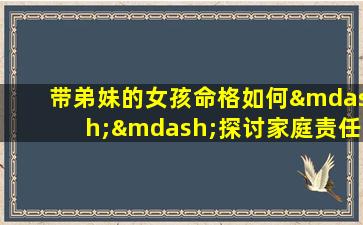 带弟妹的女孩命格如何&mdash;&mdash;探讨家庭责任